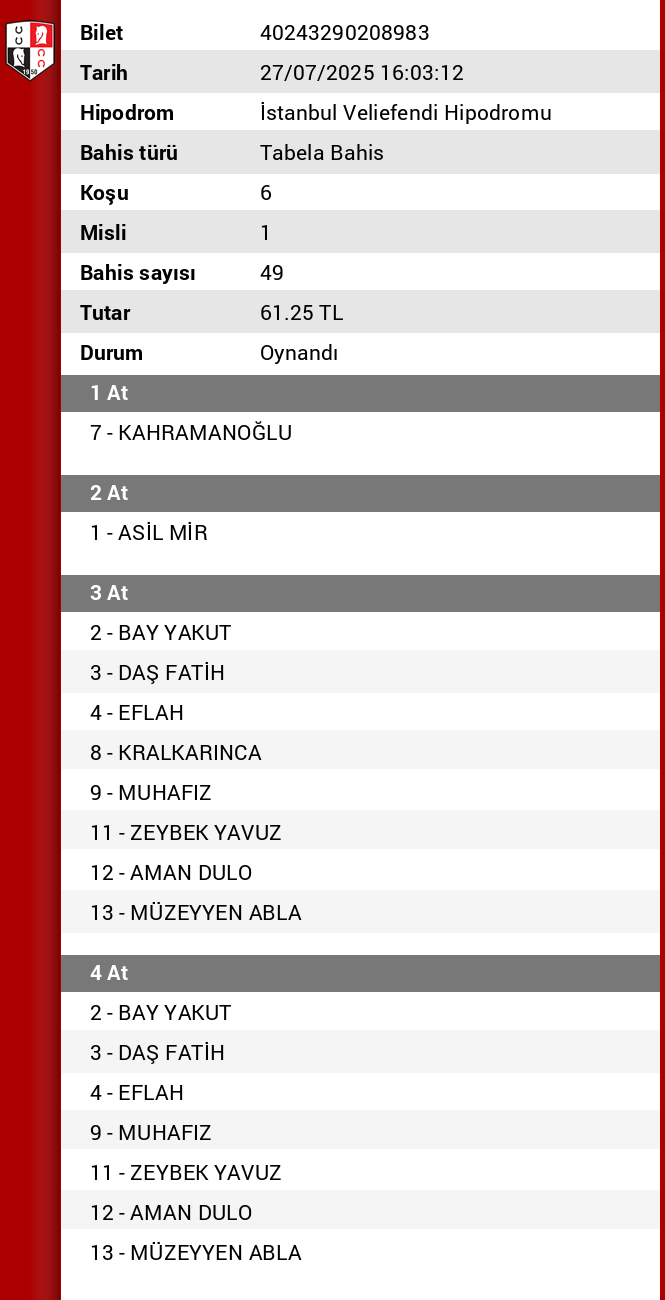 | Bilet | 40243290208983 |
|---|---|
| Tarih | 27/07/2025 16:03:12 |
| Hipodrom | İstanbul Veliefendi Hipodromu |
| Bahis türü | Tabela Bahis |
| Koşu | 6 |
| Misli | 1 |
| Bahis sayısı | 49 |
| Tutar | 61.25 TL |
| Durum | Oynandı |

1 At

7 - KAHRAMANOĞLU

2 At

1 - ASİL MİR

3 At

2 - BAY YAKUT
3 - DAŞ FATİH
4 - EFLAH
8 - KRALKARINCA
9 - MUHAFIZ
11 - ZEYBEK YAVUZ
12 - AMAN DULO
13 - MÜZEYYEN ABLA

4 At

2 - BAY YAKUT
3 - DAŞ FATİH
4 - EFLAH
9 - MUHAFIZ
11 - ZEYBEK YAVUZ
12 - AMAN DULO
13 - MÜZEYYEN ABLA